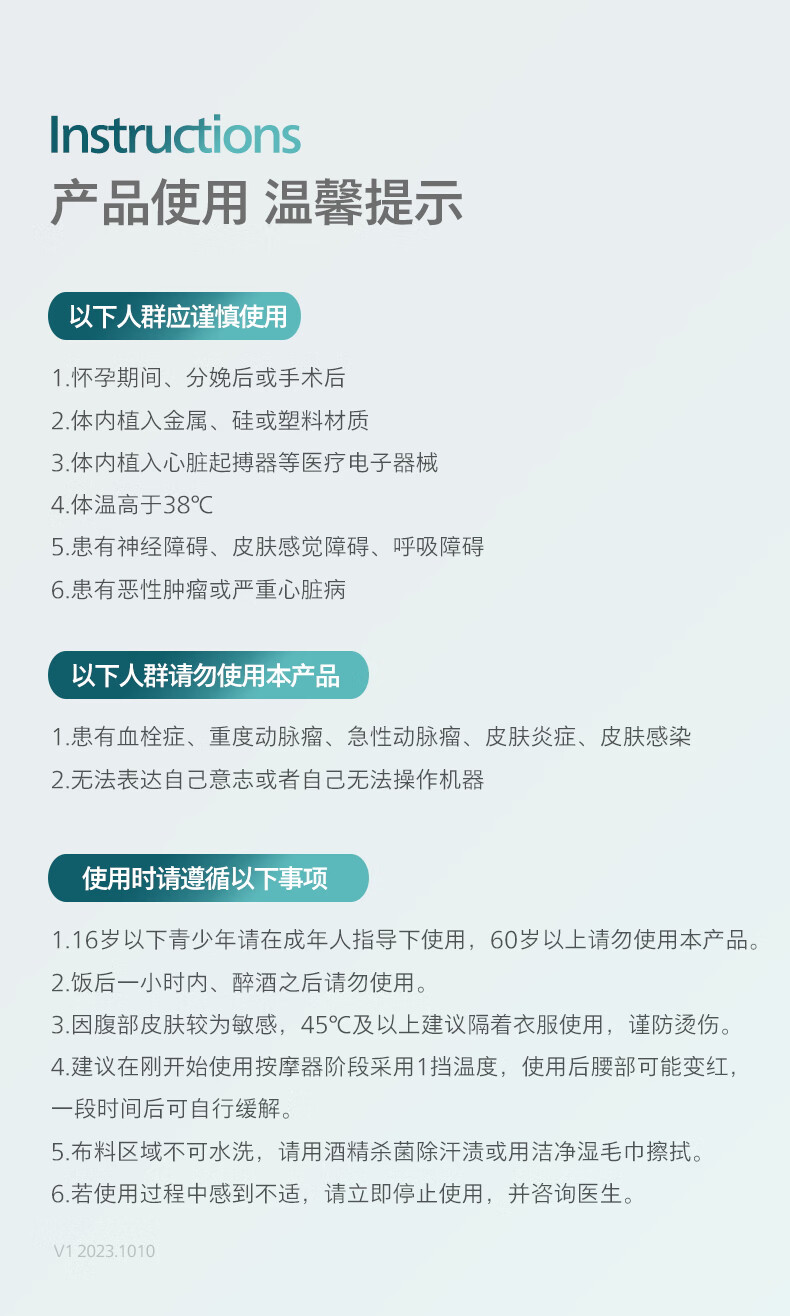 Instructions
产品使用 温馨提示

以下人群应谨慎使用

1.怀孕期间、分娩后或手术后
2.体内植入金属、硅或塑料材质
3.体内植入心脏起搏器等医疗电子器械
4.体温高于38℃
5.患有神经障碍、皮肤感觉障碍、呼吸障碍
6.患有恶性肿瘤或严重心脏病

以下人群请勿使用本产品

1.患有血栓症、重度动脉瘤、急性动脉瘤、皮肤炎症、皮肤感染
2.无法表达自己意志或者自己无法操作机器

使用时请遵循以下事项

1.16岁以下青少年请在成年人指导下使用，60岁以上请勿使用本产品。
2.饭后一小时内、醉酒之后请勿使用。
3.因腹部皮肤较为敏感，45℃及以上建议隔着衣服使用，谨防烫伤。
4.建议在刚开始使用按摩器阶段采用1挡温度，使用后腰部可能变红，一段时间后可自行缓解。
5.布料区域不可水洗，请用酒精杀菌除汗渍或用洁净湿毛巾擦拭。
6.若使用过程中感到不适，请立即停止使用，并咨询医生。

V1 2023.1010